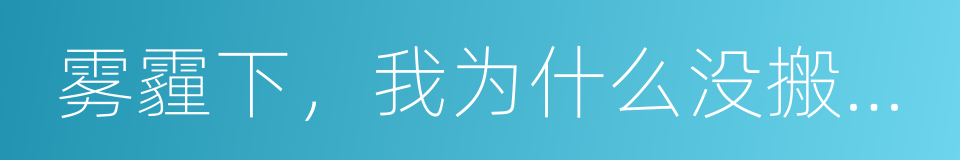 雾霾下，我为什么没搬...